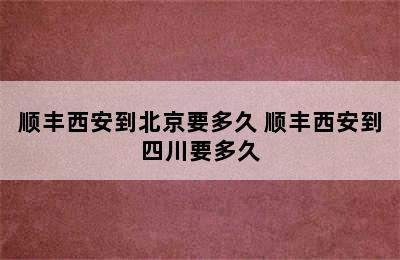 顺丰西安到北京要多久 顺丰西安到四川要多久